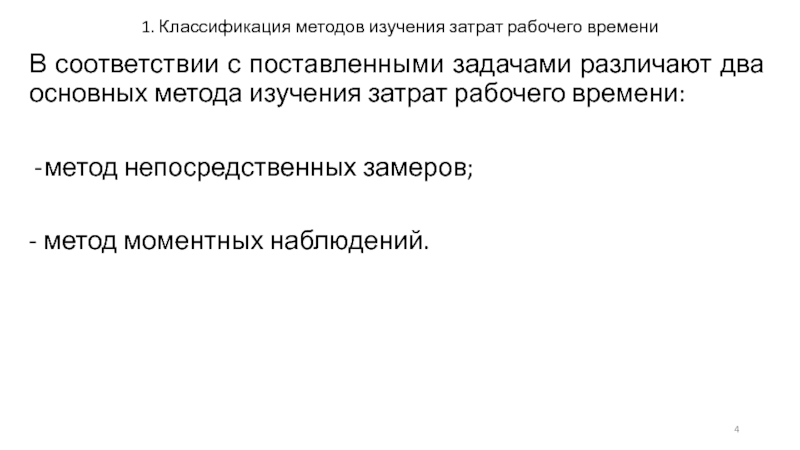 1. Классификация методов изучения затрат рабочего времени

В соответствии с поставленными задачами различают два основных метода изучения затрат рабочего времени:

- метод непосредственных замеров;

- метод моментных наблюдений.

4